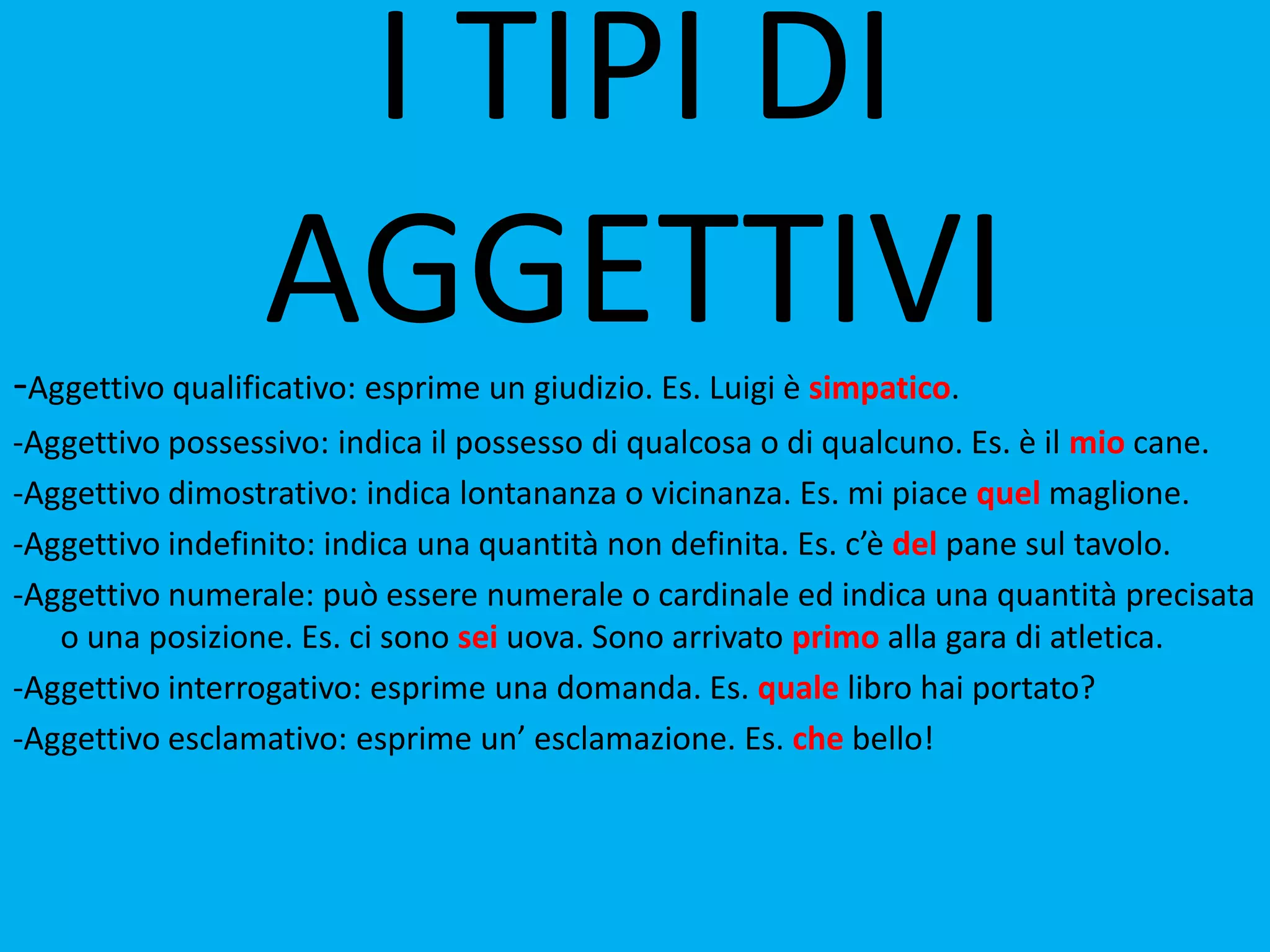 I TIPI DI AGGETTIVI

-Aggettivo qualificativo: esprime un giudizio. Es. Luigi è simpatico.

-Aggettivo possessivo: indica il possesso di qualcosa o di qualcuno. Es. è il mio cane.

-Aggettivo dimostrativo: indica lontananza o vicinanza. Es. mi piace quel maglione.

-Aggettivo indefinito: indica una quantità non definita. Es. c'è del pane sul tavolo.

-Aggettivo numerale: può essere numerale o cardinale ed indica una quantità precisata o una posizione. Es. ci sono sei uova. Sono arrivato primo alla gara di atletica.

-Aggettivo interrogativo: esprime una domanda. Es. quale libro hai portato?

-Aggettivo esclamativo: esprime un' esclamazione. Es. che bello!